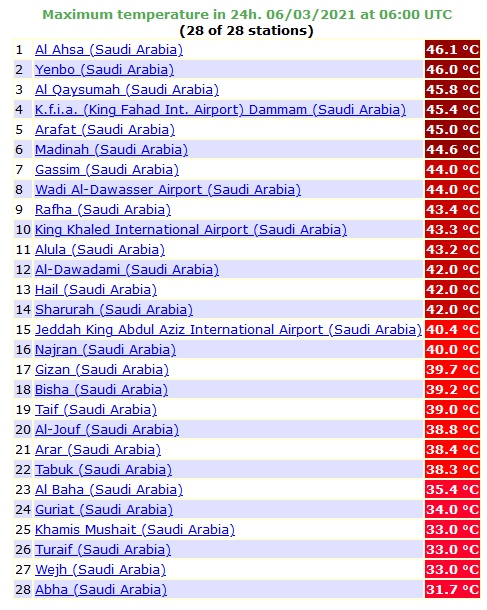 Maximum temperature in 24h. 06/03/2021 at 06:00 UTC
(28 of 28 stations)

| | | |
|---|---|---|
| 1 | Al Ahsa (Saudi Arabia) | 46.1 °C |
| 2 | Yenbo (Saudi Arabia) | 46.0 °C |
| 3 | Al Qaysumah (Saudi Arabia) | 45.8 °C |
| 4 | K.f.i.a. (King Fahad Int. Airport) Dammam (Saudi Arabia) | 45.4 °C |
| 5 | Arafat (Saudi Arabia) | 45.0 °C |
| 6 | Madinah (Saudi Arabia) | 44.6 °C |
| 7 | Gassim (Saudi Arabia) | 44.0 °C |
| 8 | Wadi Al-Dawasser Airport (Saudi Arabia) | 44.0 °C |
| 9 | Rafha (Saudi Arabia) | 43.4 °C |
| 10 | King Khaled International Airport (Saudi Arabia) | 43.3 °C |
| 11 | Alula (Saudi Arabia) | 43.2 °C |
| 12 | Al-Dawadami (Saudi Arabia) | 42.0 °C |
| 13 | Hail (Saudi Arabia) | 42.0 °C |
| 14 | Sharurah (Saudi Arabia) | 42.0 °C |
| 15 | Jeddah King Abdul Aziz International Airport (Saudi Arabia) | 40.4 °C |
| 16 | Najran (Saudi Arabia) | 40.0 °C |
| 17 | Gizan (Saudi Arabia) | 39.7 °C |
| 18 | Bisha (Saudi Arabia) | 39.2 °C |
| 19 | Taif (Saudi Arabia) | 39.0 °C |
| 20 | Al-Jouf (Saudi Arabia) | 38.8 °C |
| 21 | Arar (Saudi Arabia) | 38.4 °C |
| 22 | Tabuk (Saudi Arabia) | 38.3 °C |
| 23 | Al Baha (Saudi Arabia) | 35.4 °C |
| 24 | Guriat (Saudi Arabia) | 34.0 °C |
| 25 | Khamis Mushait (Saudi Arabia) | 33.0 °C |
| 26 | Turaif (Saudi Arabia) | 33.0 °C |
| 27 | Wejh (Saudi Arabia) | 33.0 °C |
| 28 | Abha (Saudi Arabia) | 31.7 °C |